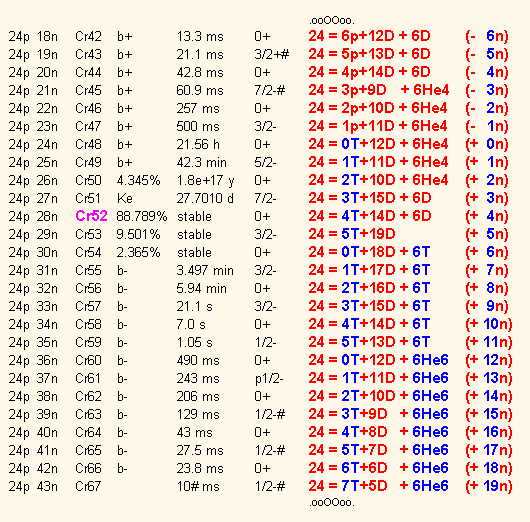 .ooOOoo.

| | | | | | | | |
|---|---|---|---|---|---|---|---|
| 24p | 18n | Cr42 | b+ | 13.3 ms | 0+ | 24 = 6p+12D + 6D | (- 6n) |
| 24p | 19n | Cr43 | b+ | 21.1 ms | 3/2+# | 24 = 5p+13D + 6D | (- 5n) |
| 24p | 20n | Cr44 | b+ | 42.8 ms | 0+ | 24 = 4p+14D + 6D | (- 4n) |
| 24p | 21n | Cr45 | b+ | 60.9 ms | 7/2-# | 24 = 3p+9D + 6He4 | (- 3n) |
| 24p | 22n | Cr46 | b+ | 257 ms | 0+ | 24 = 2p+10D + 6He4 | (- 2n) |
| 24p | 23n | Cr47 | b+ | 500 ms | 3/2- | 24 = 1p+11D + 6He4 | (- 1n) |
| 24p | 24n | Cr48 | b+ | 21.56 h | 0+ | 24 = 0T+12D + 6He4 | (+ 0n) |
| 24p | 25n | Cr49 | b+ | 42.3 min | 5/2- | 24 = 1T+11D + 6He4 | (+ 1n) |
| 24p | 26n | Cr50 | 4.345% | 1.8e+17 y | 0+ | 24 = 2T+10D + 6He4 | (+ 2n) |
| 24p | 27n | Cr51 | Ke | 27.7010 d | 7/2- | 24 = 3T+15D + 6D | (+ 3n) |
| 24p | 28n | Cr52 | 88.789% | stable | 0+ | 24 = 4T+14D + 6D | (+ 4n) |
| 24p | 29n | Cr53 | 9.501% | stable | 3/2- | 24 = 5T+19D | (+ 5n) |
| 24p | 30n | Cr54 | 2.365% | stable | 0+ | 24 = 0T+18D + 6T | (+ 6n) |
| 24p | 31n | Cr55 | b- | 3.497 min | 3/2- | 24 = 1T+17D + 6T | (+ 7n) |
| 24p | 32n | Cr56 | b- | 5.94 min | 0+ | 24 = 2T+16D + 6T | (+ 8n) |
| 24p | 33n | Cr57 | b- | 21.1 s | 3/2- | 24 = 3T+15D + 6T | (+ 9n) |
| 24p | 34n | Cr58 | b- | 7.0 s | 0+ | 24 = 4T+14D + 6T | (+ 10n) |
| 24p | 35n | Cr59 | b- | 1.05 s | 1/2- | 24 = 5T+13D + 6T | (+ 11n) |
| 24p | 36n | Cr60 | b- | 490 ms | 0+ | 24 = 0T+12D + 6He6 | (+ 12n) |
| 24p | 37n | Cr61 | b- | 243 ms | p1/2- | 24 = 1T+11D + 6He6 | (+ 13n) |
| 24p | 38n | Cr62 | b- | 206 ms | 0+ | 24 = 2T+10D + 6He6 | (+ 14n) |
| 24p | 39n | Cr63 | b- | 129 ms | 1/2-# | 24 = 3T+9D + 6He6 | (+ 15n) |
| 24p | 40n | Cr64 | b- | 43 ms | 0+ | 24 = 4T+8D + 6He6 | (+ 16n) |
| 24p | 41n | Cr65 | b- | 27.5 ms | 1/2-# | 24 = 5T+7D + 6He6 | (+ 17n) |
| 24p | 42n | Cr66 | b- | 23.8 ms | 0+ | 24 = 6T+6D + 6He6 | (+ 18n) |
| 24p | 43n | Cr67 | | 10# ms | 1/2-# | 24 = 7T+5D + 6He6 | (+ 19n) |

.ooOOoo.